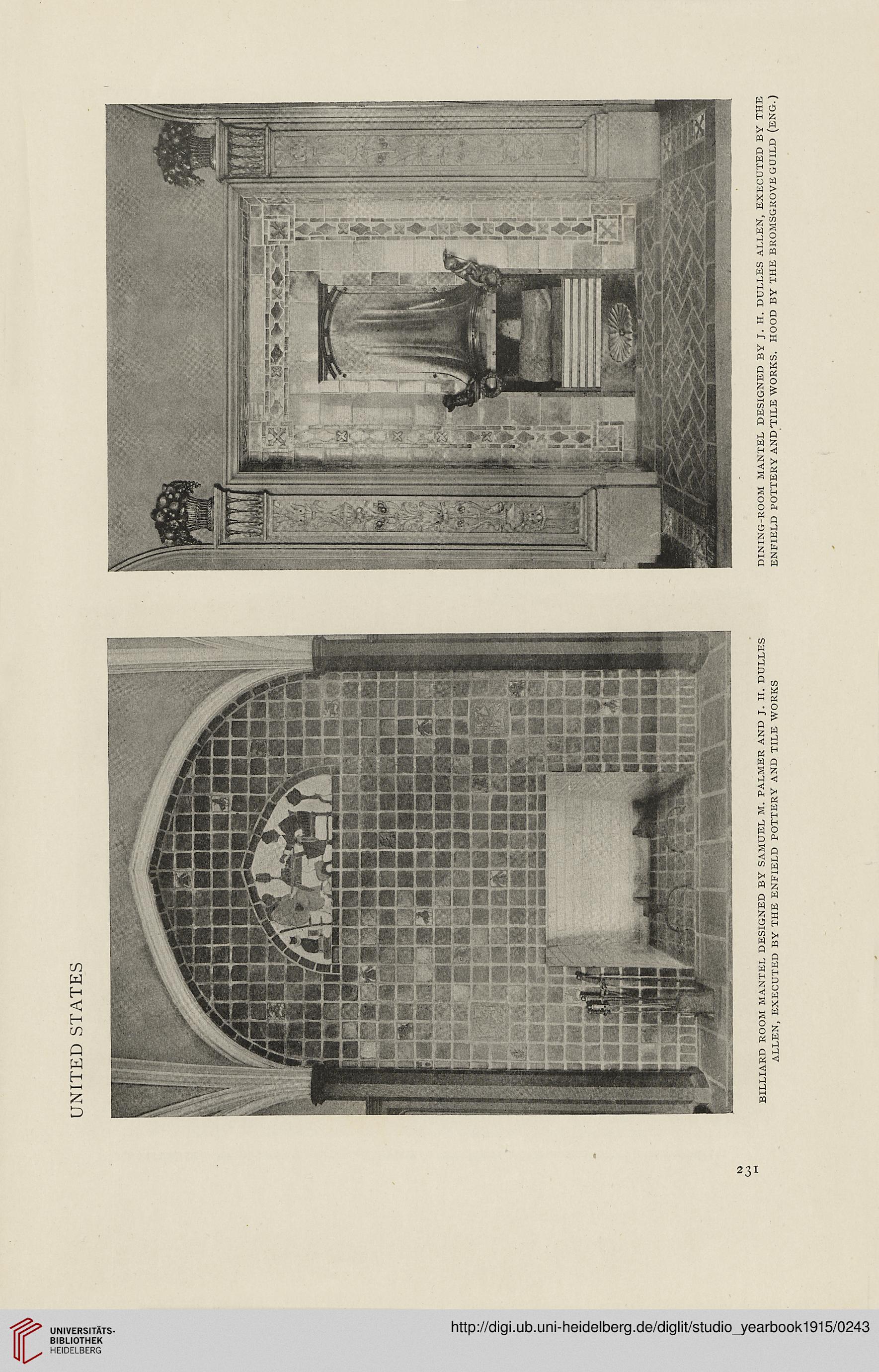 UNITED STATES

BILLIARD ROOM MANTEL DESIGNED BY SAMUEL M. PALMER AND J. H. DULLES ALLEN, EXECUTED BY THE ENFIELD POTTERY AND TILE WORKS

DINING-ROOM MANTEL DESIGNED BY J. H. DULLES ALLEN, EXECUTED BY THE ENFIELD POTTERY AND TILE WORKS. HOOD BY THE BROMSGROVE GUILD (ENG.)

231

UNIVERSITÄTS-BIBLIOTHEK HEIDELBERG

http://digi.ub.uni-heidelberg.de/diglit/studio_yearbook1915/0243